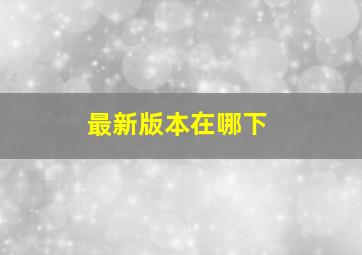 最新版本在哪下